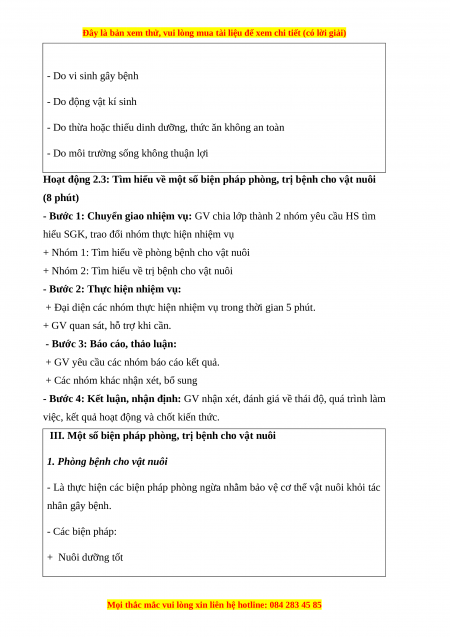 Đây là bản xem thử, vui lòng mua tài liệu để xem chi tiết (có lời giải)

- Do vi sinh gây bệnh

- Do động vật kí sinh

- Do thừa hoặc thiếu dinh dưỡng, thức ăn không an toàn

- Do môi trường sống không thuận lợi

Hoạt động 2.3: Tìm hiểu về một số biện pháp phòng, trị bệnh cho vật nuôi (8 phút)

- Bước 1: Chuyển giao nhiệm vụ: GV chia lớp thành 2 nhóm yêu cầu HS tìm hiểu SGK, trao đổi nhóm thực hiện nhiệm vụ

+ Nhóm 1: Tìm hiểu về phòng bệnh cho vật nuôi

+ Nhóm 2: Tìm hiểu về trị bệnh cho vật nuôi

- Bước 2: Thực hiện nhiệm vụ:

+ Đại diện các nhóm thực hiện nhiệm vụ trong thời gian 5 phút.

+ GV quan sát, hỗ trợ khi cần.

- Bước 3: Báo cáo, thảo luận:

+ GV yêu cầu các nhóm báo cáo kết quả.

+ Các nhóm khác nhận xét, bổ sung

- Bước 4: Kết luận, nhận định: GV nhận xét, đánh giá về thái độ, quá trình làm việc, kết quả hoạt động và chốt kiến thức.

III. Một số biện pháp phòng, trị bệnh cho vật nuôi

1. Phòng bệnh cho vật nuôi

- Là thực hiện các biện pháp phòng ngừa nhằm bảo vệ cơ thể vật nuôi khỏi tác nhân gây bệnh.

- Các biện pháp:

+ Nuôi dưỡng tốt

Mọi thắc mắc vui lòng xin liên hệ hotline: 084 283 45 85